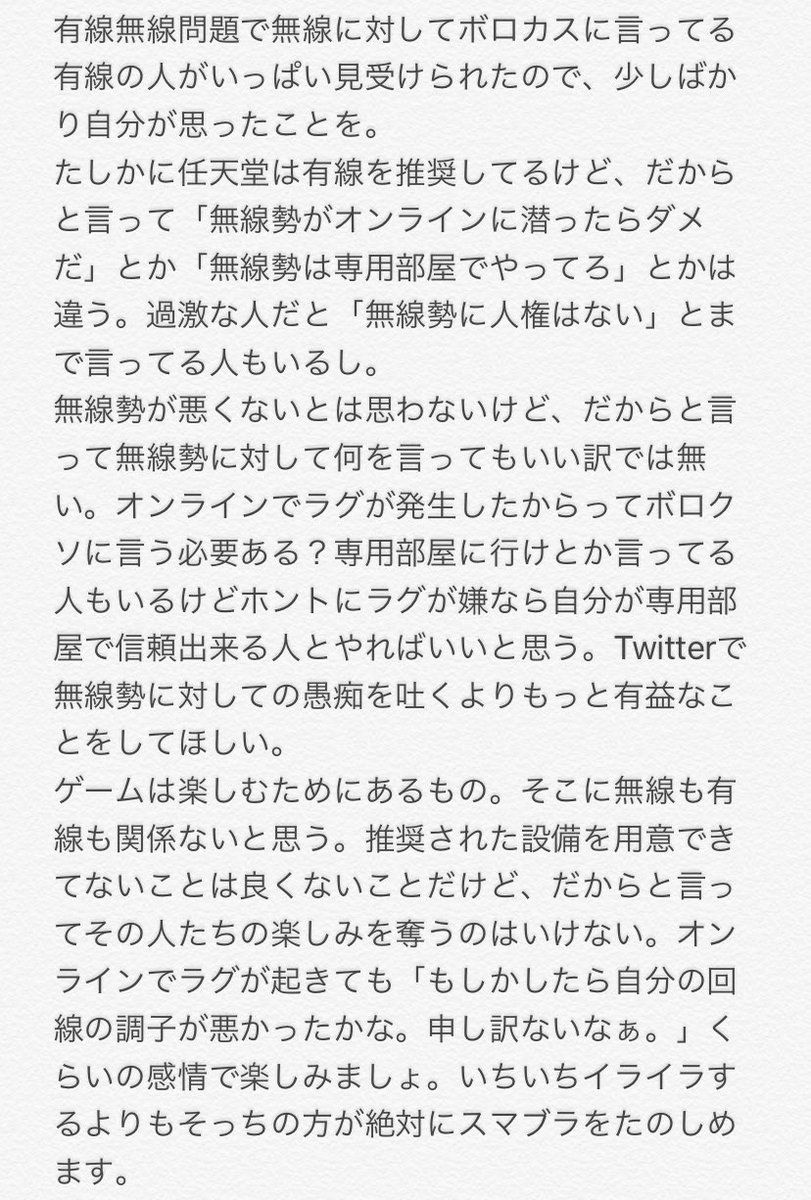 有線無線問題で無線に対してボロカスに言ってる有線の人がいっぱい見受けられたので、少しばかり自分が思ったことを。
たしかに任天堂は有線を推奨してるけど、だからと言って「無線勢がオンラインに潜ったらダメだ」とか「無線勢は専用部屋でやってろ」とかは違う。過激な人だと「無線勢に人権はない」とまで言ってる人もいるし。
無線勢が悪くないとは思わないけど、だからと言って無線勢に対して何を言ってもいい訳では無い。オンラインでラグが発生したからってボロクソに言う必要ある？専用部屋に行けとか言ってる人もいるけどホントにラグが嫌なら自分が専用部屋で信頼出来る人とやればいいと思う。Twitterで無線勢に対しての愚痴を吐くよりもっと有益なことをしてほしい。
ゲームは楽しむためにあるもの。そこに無線も有線も関係ないと思う。推奨された設備を用意できてないことは良くないことだけど、だからと言ってその人たちの楽しみを奪うのはいけない。オンラインでラグが起きても「もしかしたら自分の回線の調子が悪かったかな。申し訳ないなぁ。」くらいの感情で楽しみましょ。いちいちイライラするよりもそっちの方が絶対にスマブラをたのしめます。